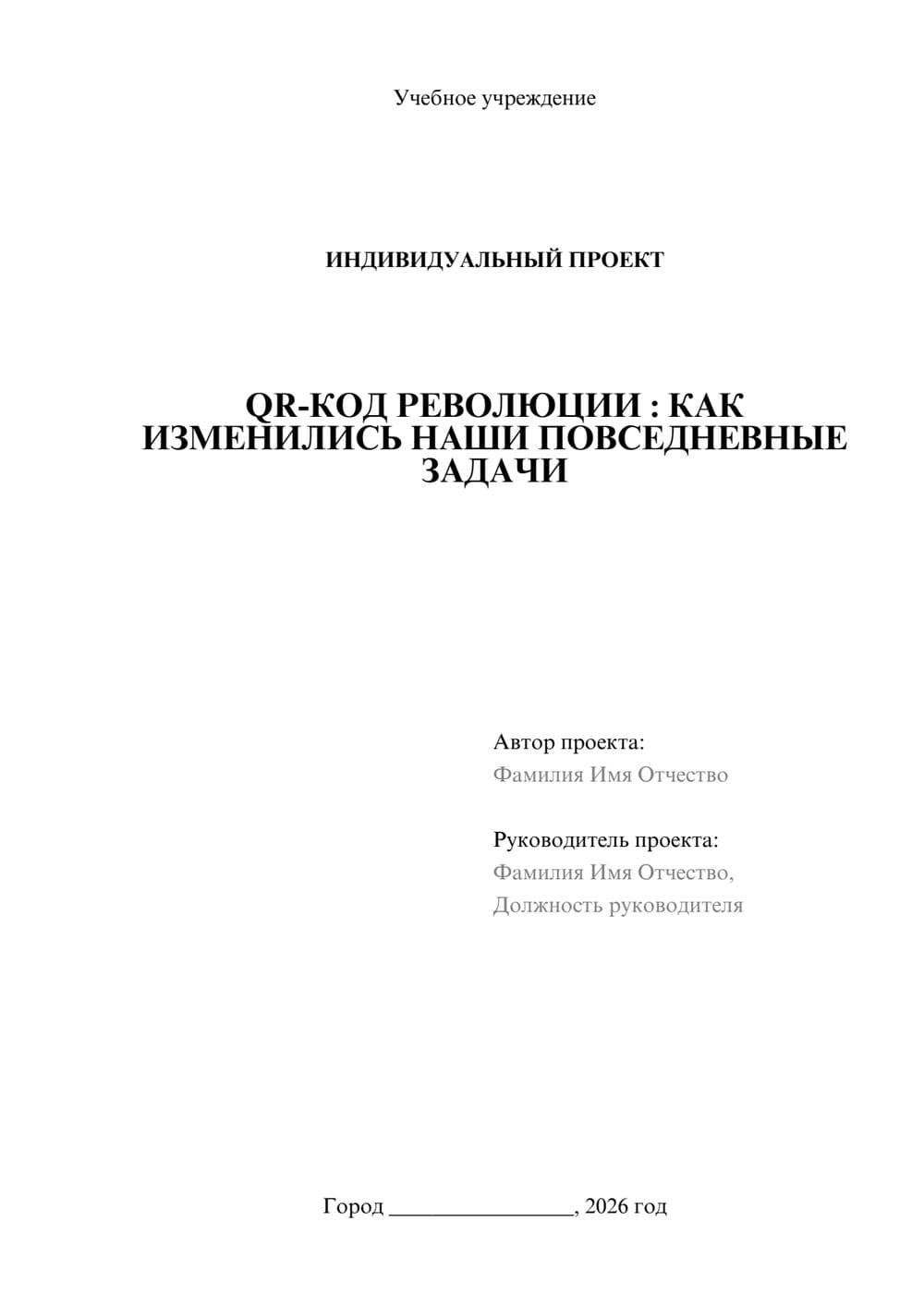 Учебное учреждение

ИНДИВИДУАЛЬНЫЙ ПРОЕКТ

QR-КОД РЕВОЛЮЦИИ : КАК ИЗМЕНИЛИСЬ НАШИ ПОВСЕДНЕВНЫЕ ЗАДАЧИ

Автор проекта:
Фамилия Имя Отчество

Руководитель проекта:
Фамилия Имя Отчество,
Должность руководителя

Город ________________, 2026 год